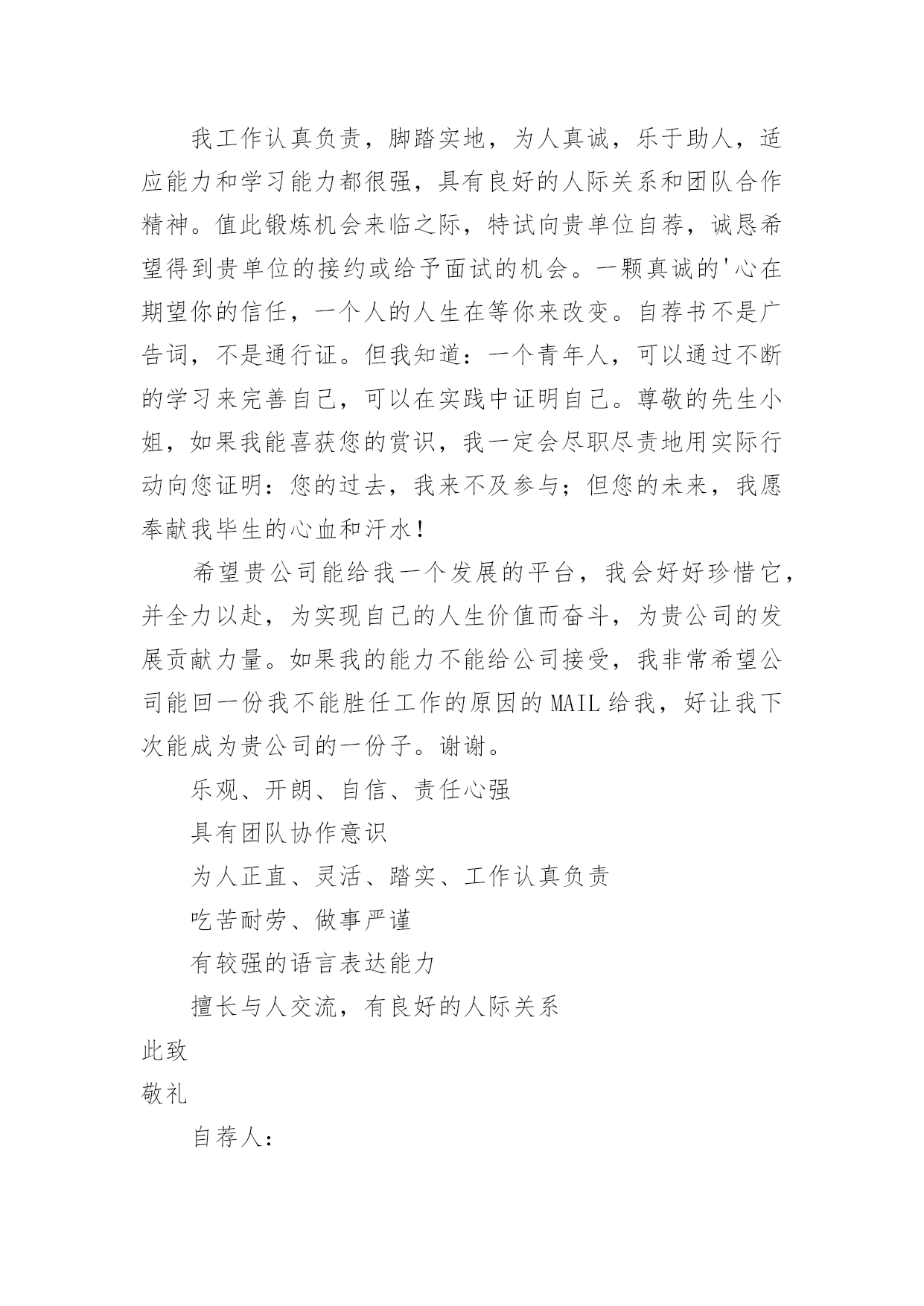 我工作认真负责，脚踏实地，为人真诚，乐于助人，适应能力和学习能力都很强，具有良好的人际关系和团队合作精神。值此锻炼机会来临之际，特试向贵单位自荐，诚恳希望得到贵单位的接约或给予面试的机会。一颗真诚的'心在期望你的信任，一个人的人生在等你来改变。自荐书不是广告词，不是通行证。但我知道：一个青年人，可以通过不断的学习来完善自己，可以在实践中证明自己。尊敬的先生小姐，如果我能喜获您的赏识，我一定会尽职尽责地用实际行动向您证明：您的过去，我来不及参与；但您的未来，我愿奉献我毕生的心血和汗水！

希望贵公司能给我一个发展的平台，我会好好珍惜它，并全力以赴，为实现自己的人生价值而奋斗，为贵公司的发展贡献力量。如果我的能力不能给公司接受，我非常希望公司能回一份我不能胜任工作的原因的MAIL给我，好让我下次能成为贵公司的一份子。谢谢。

乐观、开朗、自信、责任心强

具有团队协作意识

为人正直、灵活、踏实、工作认真负责

吃苦耐劳、做事严谨

有较强的语言表达能力

擅长与人交流，有良好的人际关系

此致

敬礼

自荐人：